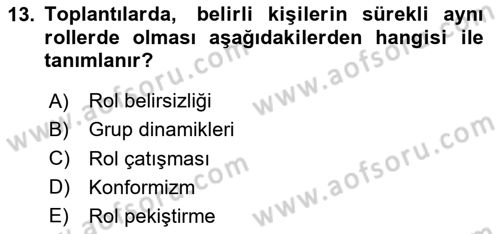 13. Toplantılarda, belirli kişilerin sürekli aynı rollerde olması aşağıdakilerden hangisi ile tanımlanır?

A) Rol belirsizliği
B) Grup dinamikleri
C) Rol çatışması
D) Konformizm
E) Rol pekiştirme

www.aofsoru.com
www.aofsoru.com
www.aofsoru.com
www.aofsoru.com
www.aofsoru.com